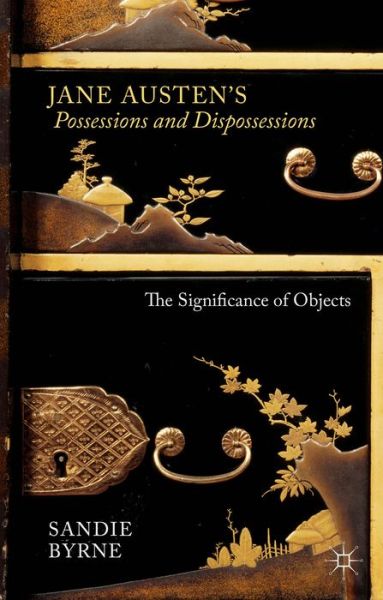 JANE AUSTEN'S
Possessions and Dispossessions

The Significance of Objects

SANDIE
BYRNE